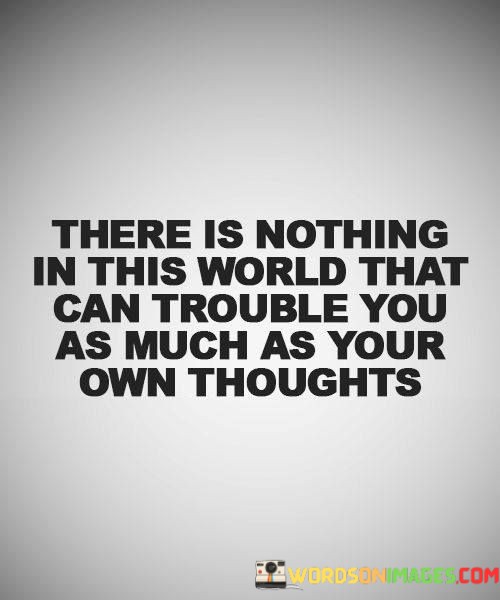 THERE IS NOTHING IN THIS WORLD THAT CAN TROUBLE YOU AS MUCH AS YOUR OWN THOUGHTS

WORDSONIMAGES.COM